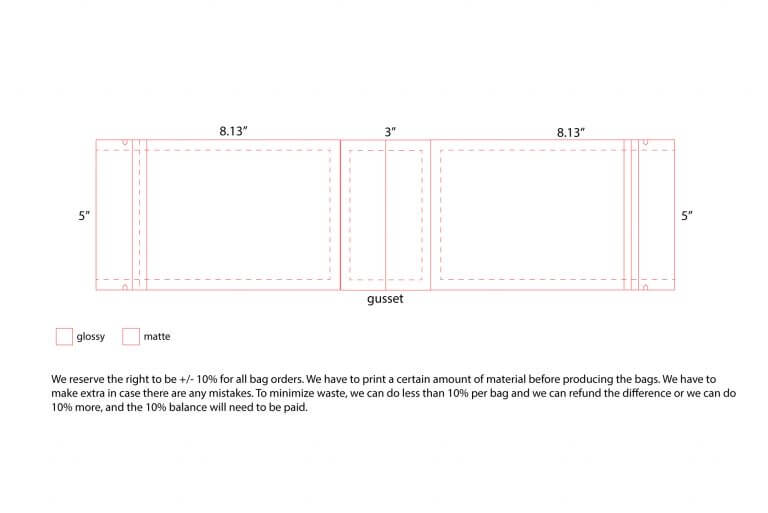 8.13"

3"

8.13"

5"

5"

gusset

glossy

matte

We reserve the right to be +/- 10% for all bag orders. We have to print a certain amount of material before producing the bags. We have to make extra in case there are any mistakes. To minimize waste, we can do less than 10% per bag and we can refund the difference or we can do 10% more, and the 10% balance will need to be paid.